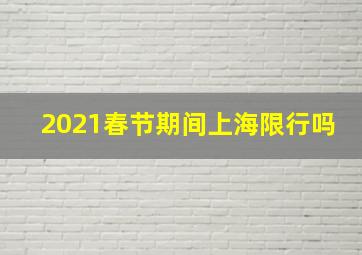 2021春节期间上海限行吗